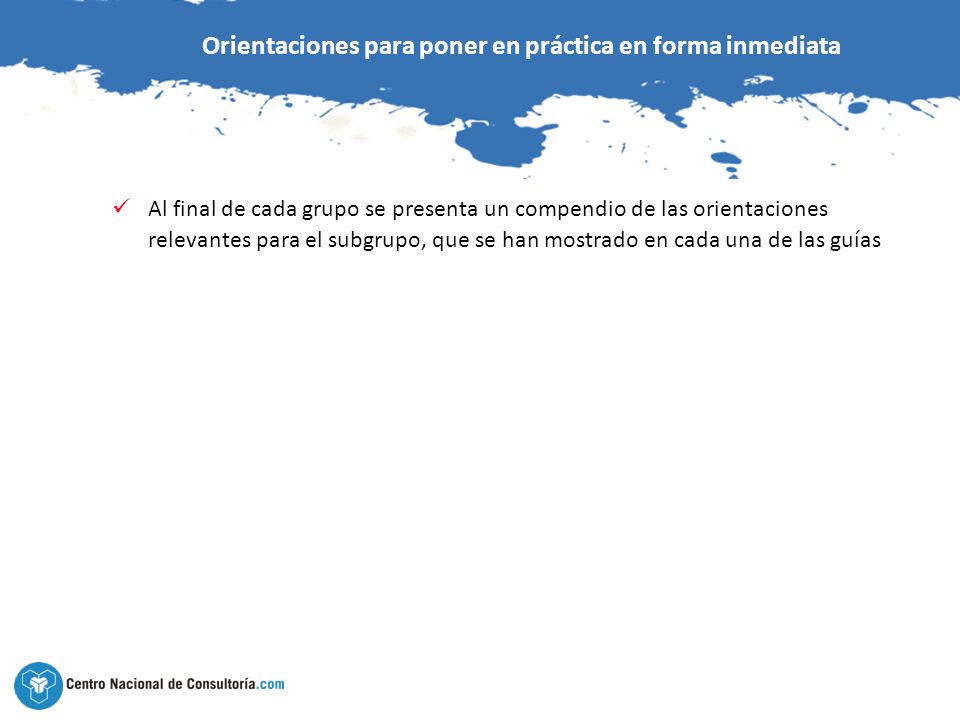 Orientaciones para poner en práctica en forma inmediata

✓ Al final de cada grupo se presenta un compendio de las orientaciones relevantes para el subgrupo, que se han mostrado en cada una de las guías

Centro Nacional de Consultoría.com